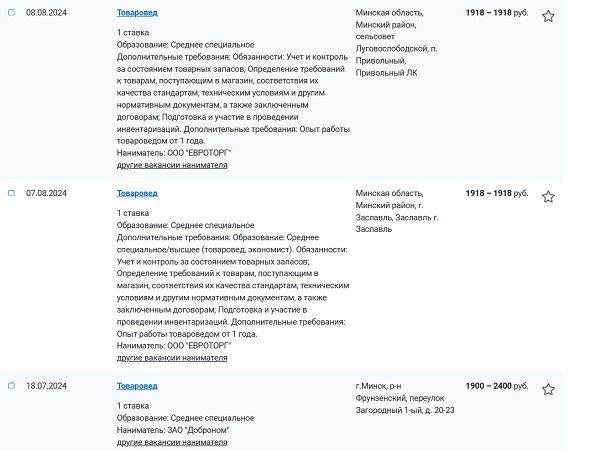 08.08.2024

Товаровед

1 ставка
Образование: Среднее специальное
Дополнительные требования: Обязанности: Учет и контроль за состоянием товарных запасов; Определение требований к товарам, поступающим в магазин, соответствия их качества стандартам, техническим условиям и другим нормативным документам, а также заключенным договорам; Подготовка и участие в проведении инвентаризаций. Дополнительные требования: Опыт работы товароведом от 1 года.
Наниматель: ООО "ЕВРОТОРГ"
другие вакансии нанимателя

Минская область, Минский район, сельсовет Луговослободской, п. Привольный, Привольный ЛК

1918 – 1918 руб.

07.08.2024

Товаровед

1 ставка
Образование: Среднее специальное
Дополнительные требования: Образование: Среднее специальное/высшее (товаровед, экономист). Обязанности: Учет и контроль за состоянием товарных запасов; Определение требований к товарам, поступающим в магазин, соответствия их качества стандартам, техническим условиям и другим нормативным документам, а также заключенным договорам; Подготовка и участие в проведении инвентаризаций. Дополнительные требования: Опыт работы товароведом от 1 года.
Наниматель: ООО "ЕВРОТОРГ"
другие вакансии нанимателя

Минская область, Минский район, г. Заславль, Заславль г. Заславль

1918 – 1918 руб.

18.07.2024

Товаровед

1 ставка
Образование: Среднее специальное
Наниматель: ЗАО "Доброном"
другие вакансии нанимателя

г.Минск, р-н Фрунзенский, переулок Загородный 1-ый, д. 20-23

1900 – 2400 руб.